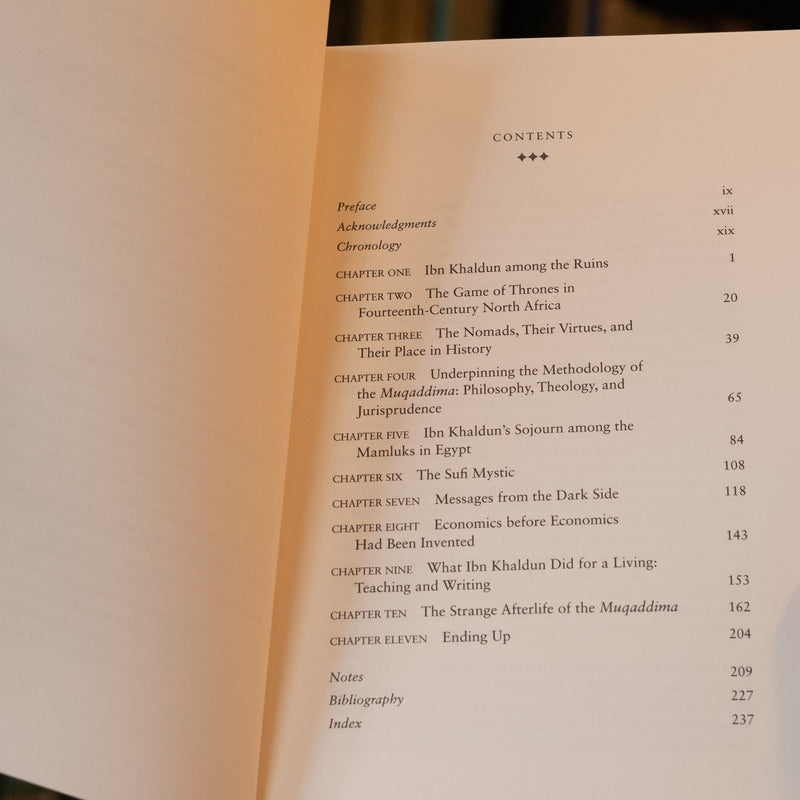 CONTENTS

Preface ix
Acknowledgments xvii
Chronology xix

CHAPTER ONE Ibn Khaldun among the Ruins 1

CHAPTER TWO The Game of Thrones in Fourteenth-Century North Africa 20

CHAPTER THREE The Nomads, Their Virtues, and Their Place in History 39

CHAPTER FOUR Underpinning the Methodology of the Muqaddima: Philosophy, Theology, and Jurisprudence 65

CHAPTER FIVE Ibn Khaldun's Sojourn among the Mamluks in Egypt 84

CHAPTER SIX The Sufi Mystic 108

CHAPTER SEVEN Messages from the Dark Side 118

CHAPTER EIGHT Economics before Economics Had Been Invented 143

CHAPTER NINE What Ibn Khaldun Did for a Living: Teaching and Writing 153

CHAPTER TEN The Strange Afterlife of the Muqaddima 162

CHAPTER ELEVEN Ending Up 204

Notes 209
Bibliography 227
Index 237